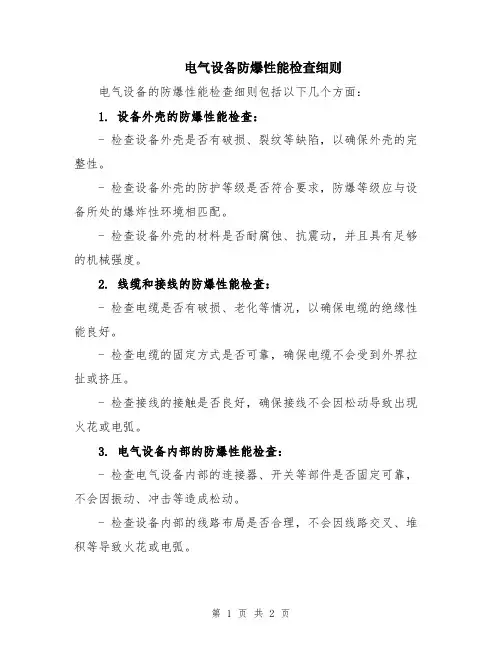 电气设备防爆性能检查细则

电气设备的防爆性能检查细则包括以下几个方面：

1. 设备外壳的防爆性能检查：

- 检查设备外壳是否有破损、裂纹等缺陷，以确保外壳的完整性。

- 检查设备外壳的防护等级是否符合要求，防爆等级应与设备所处的爆炸性环境相匹配。

- 检查设备外壳的材料是否耐腐蚀、抗震动，并且具有足够的机械强度。

2. 线缆和接线的防爆性能检查：

- 检查电缆是否有破损、老化等情况，以确保电缆的绝缘性能良好。

- 检查电缆的固定方式是否可靠，确保电缆不会受到外界拉扯或挤压。

- 检查接线的接触是否良好，确保接线不会因松动导致出现火花或电弧。

3. 电气设备内部的防爆性能检查：

- 检查电气设备内部的连接器、开关等部件是否固定可靠，不会因振动、冲击等造成松动。

- 检查设备内部的线路布局是否合理，不会因线路交叉、堆积等导致火花或电弧。

第 1 页 共 2 页